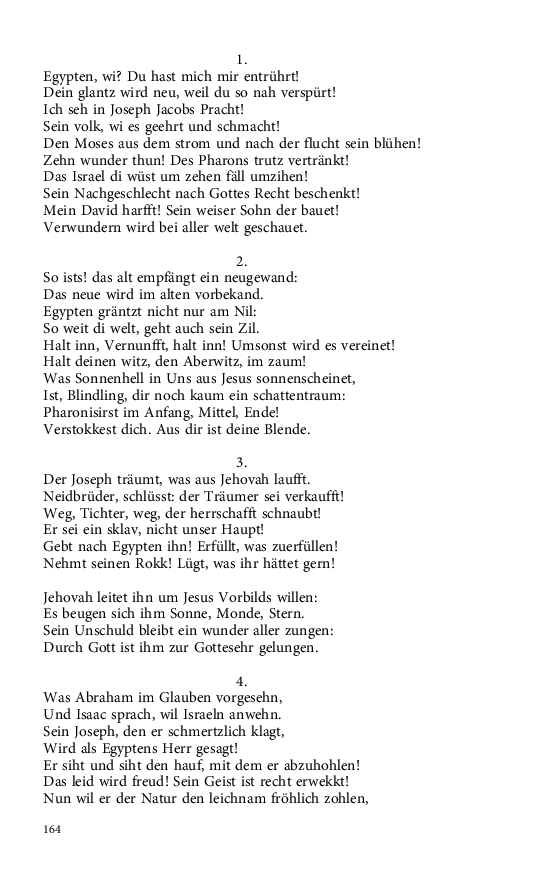 1.
Egypten, wi? Du hast mich mir entrührt!
Dein glantz wird neu, weil du so nah verspürt!
Ich seh in Joseph Jacobs Pracht!
Sein volk, wi es geehrt und schmacht!
Den Moses aus dem strom und nach der flucht sein blühen!
Zehn wunder thun! Des Pharons trutz vertränkt!
Das Israel di wüst um zehen fäll umzihen!
Sein Nachgeschlecht nach Gottes Recht beschenkt!
Mein David harfft! Sein weiser Sohn der bauet!
Verwundern wird bei aller welt geschauet.

2.
So ists! das alt empfängt ein neugewand:
Das neue wird im alten vorbekand.
Egypten gräntzt nicht nur am Nil:
So weit di welt, geht auch sein Zil.
Halt inn, Vernunfft, halt inn! Umsonst wird es vereinet!
Halt deinen witz, den Aberwitz, im zaum!
Was Sonnenhell in Uns aus Jesus sonnenscheinet,
Ist, Blindling, dir noch kaum ein schattentraum:
Pharonisirst im Anfang, Mittel, Ende!
Verstokkest dich. Aus dir ist deine Blende.

3.
Der Joseph träumt, was aus Jehovah laufft.
Neidbrüder, schlüsst: der Träumer sei verkaufft!
Weg, Tichter, weg, der herrschafft schnaubt!
Er sei ein sklav, nicht unser Haupt!
Gebt nach Egypten ihn! Erfüllt, was zuerfüllen!
Nehmt seinen Rokk! Lügt, was ihr hättet gern!

Jehovah leitet ihn um Jesus Vorbilds willen:
Es beugen sich ihm Sonne, Monde, Stern.
Sein Unschuld bleibt ein wunder aller zungen:
Durch Gott ist ihm zur Gottesehr gelungen.

4.
Was Abraham im Glauben vorgesehn,
Und Isaac sprach, wil Israeln anwehn.
Sein Joseph, den er schmertzlich klagt,
Wird als Egyptens Herr gesagt!
Er siht und siht den hauf, mit dem er abzuhohlen!
Das leid wird freud! Sein Geist ist recht erwekkt!
Nun wil er der Natur den leichnam fröhlich zohlen,

164